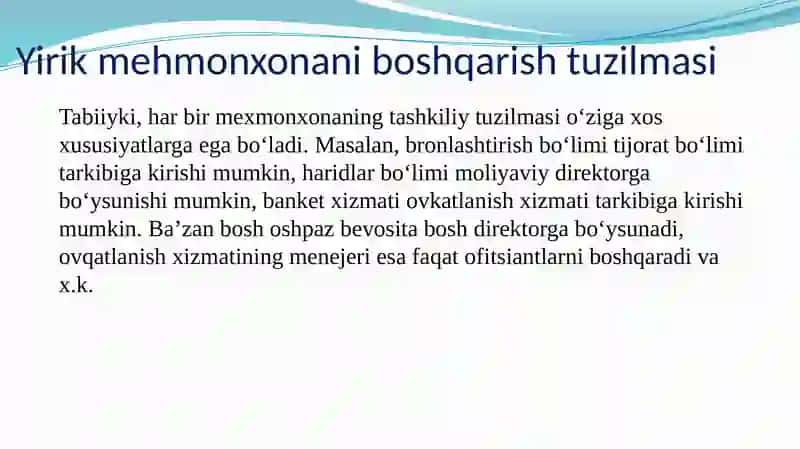 Yirik mehmonxonani boshqarish tuzilmasi

Tabiiyki, har bir mexmonxonaning tashkiliy tuzilmasi o‘ziga xos xususiyatlarga ega bo‘ladi. Masalan, bronlashtirish bo‘limi tijorat bo‘limi tarkibiga kirishi mumkin, haridlar bo‘limi moliyaviy direktorga bo‘ysunishi mumkin, banket xizmati ovkatlanish xizmati tarkibiga kirishi mumkin. Ba’zan bosh oshpaz bevosita bosh direktorga bo‘ysunadi, ovqatlanish xizmatining menejeri esa faqat ofitsiantlarni boshqaradi va x.k.